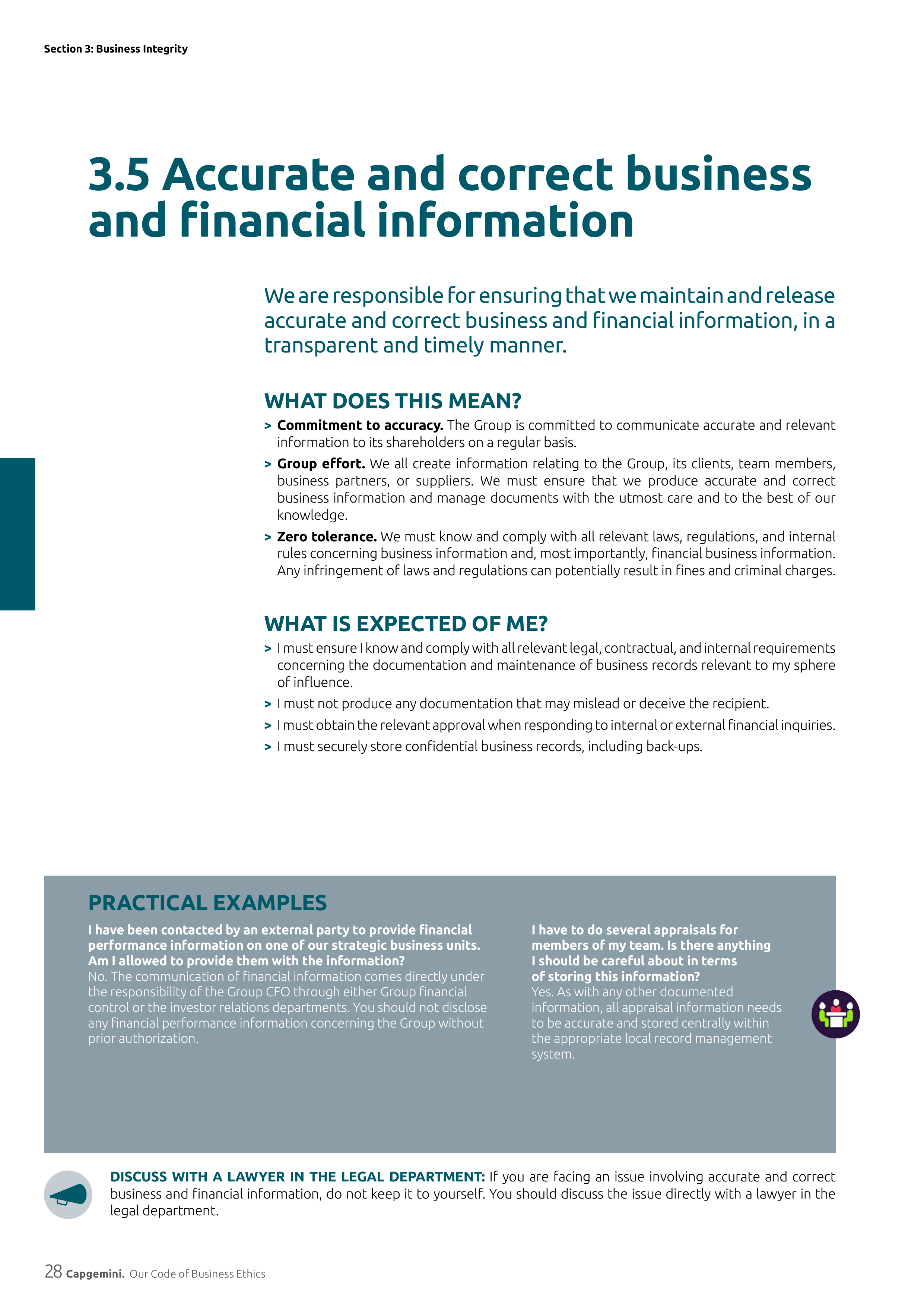 Section 3: Business Integrity

3.5 Accurate and correct business and financial information

We are responsible for ensuring that we maintain and release accurate and correct business and financial information, in a transparent and timely manner.

WHAT DOES THIS MEAN?

> Commitment to accuracy. The Group is committed to communicate accurate and relevant information to its shareholders on a regular basis.

> Group effort. We all create information relating to the Group, its clients, team members, business partners, or suppliers. We must ensure that we produce accurate and correct business information and manage documents with the utmost care and to the best of our knowledge.

> Zero tolerance. We must know and comply with all relevant laws, regulations, and internal rules concerning business information and, most importantly, financial business information. Any infringement of laws and regulations can potentially result in fines and criminal charges.

WHAT IS EXPECTED OF ME?

> I must ensure I know and comply with all relevant legal, contractual, and internal requirements concerning the documentation and maintenance of business records relevant to my sphere of influence.

> I must not produce any documentation that may mislead or deceive the recipient.

> I must obtain the relevant approval when responding to internal or external financial inquiries.

> I must securely store confidential business records, including back-ups.

PRACTICAL EXAMPLES

I have been contacted by an external party to provide financial performance information on one of our strategic business units. Am I allowed to provide them with the information?
No. The communication of financial information comes directly under the responsibility of the Group CFO through either Group financial control or the investor relations departments. You should not disclose any financial performance information concerning the Group without prior authorization.

I have to do several appraisals for members of my team. Is there anything I should be careful about in terms of storing this information?
Yes. As with any other documented information, all appraisal information needs to be accurate and stored centrally within the appropriate local record management system.

DISCUSS WITH A LAWYER IN THE LEGAL DEPARTMENT: If you are facing an issue involving accurate and correct business and financial information, do not keep it to yourself. You should discuss the issue directly with a lawyer in the legal department.

28 Capgemini. Our Code of Business Ethics